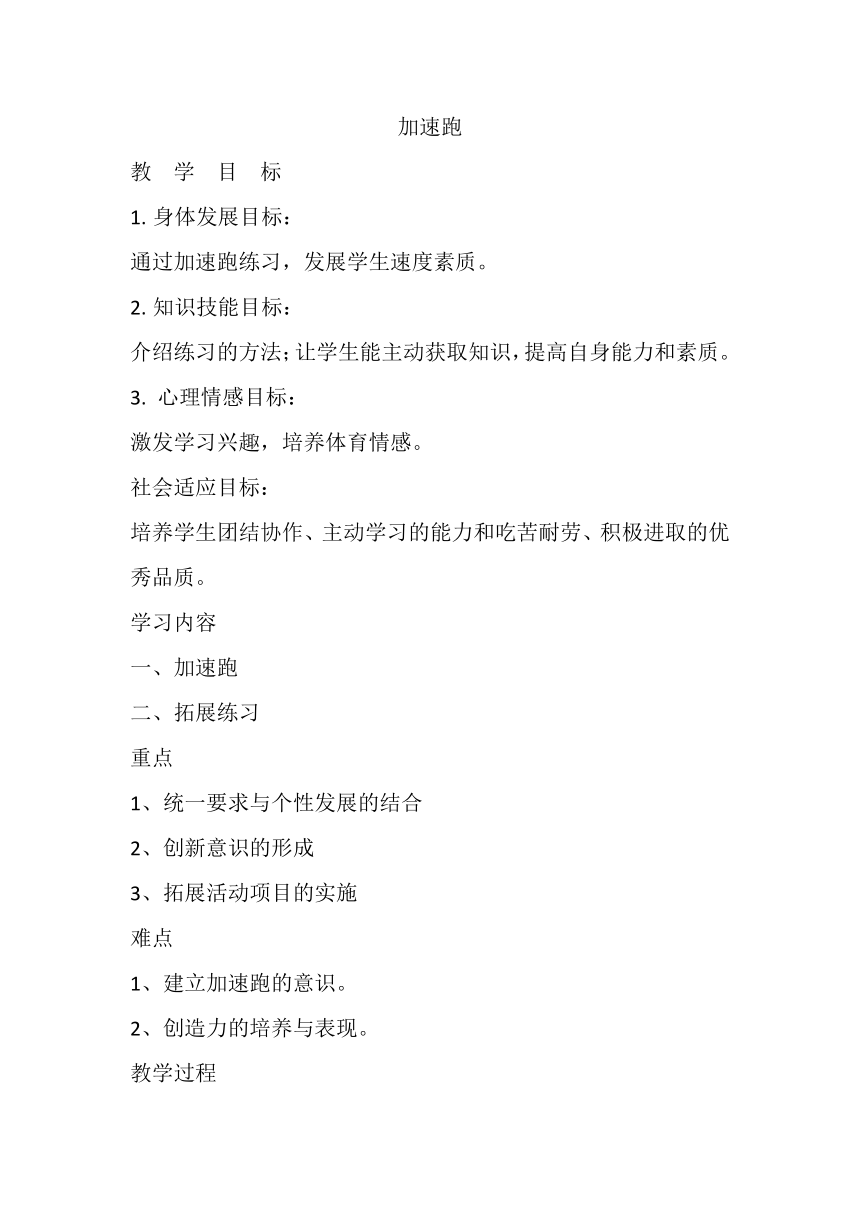 加速跑

教 学 目 标

1. 身体发展目标：

通过加速跑练习，发展学生速度素质。

2. 知识技能目标：

介绍练习的方法；让学生能主动获取知识，提高自身能力和素质。

3. 心理情感目标：

激发学习兴趣，培养体育情感。

社会适应目标：

培养学生团结协作、主动学习的能力和吃苦耐劳、积极进取的优秀品质。

学习内容

一、加速跑

二、拓展练习

重点

1、统一要求与个性发展的结合

2、创新意识的形成

3、拓展活动项目的实施

难点

1、建立加速跑的意识。

2、创造力的培养与表现。

教学过程